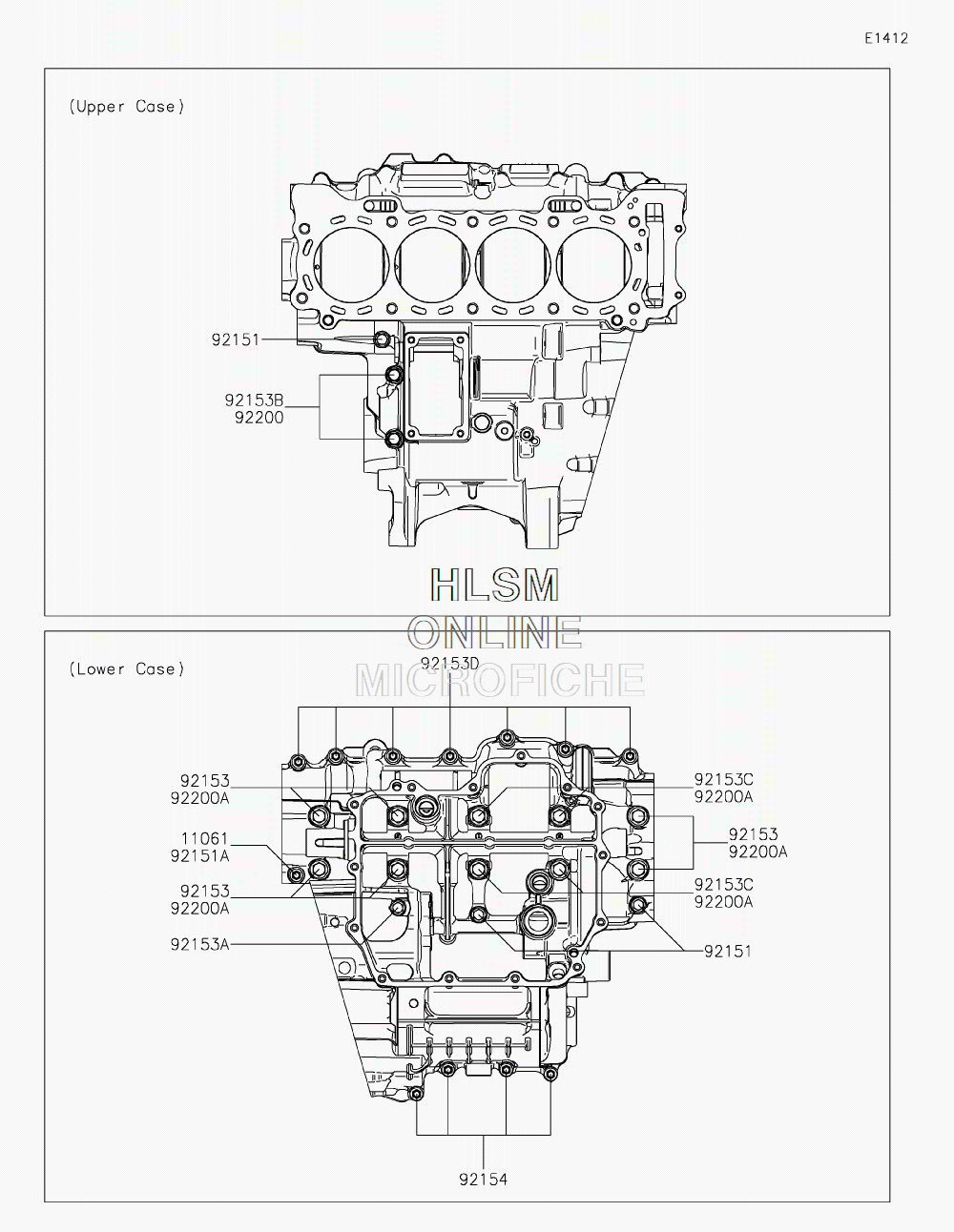 E1412

(Upper Case)

92151

92153B
92200

HLSM
ONLINE
MICROFICHE

(Lower Case)

92153D

92153
92200A

11061
92151A

92153
92200A

92153A

92153C
92200A

92153
92200A

92153C
92200A

92151

92154